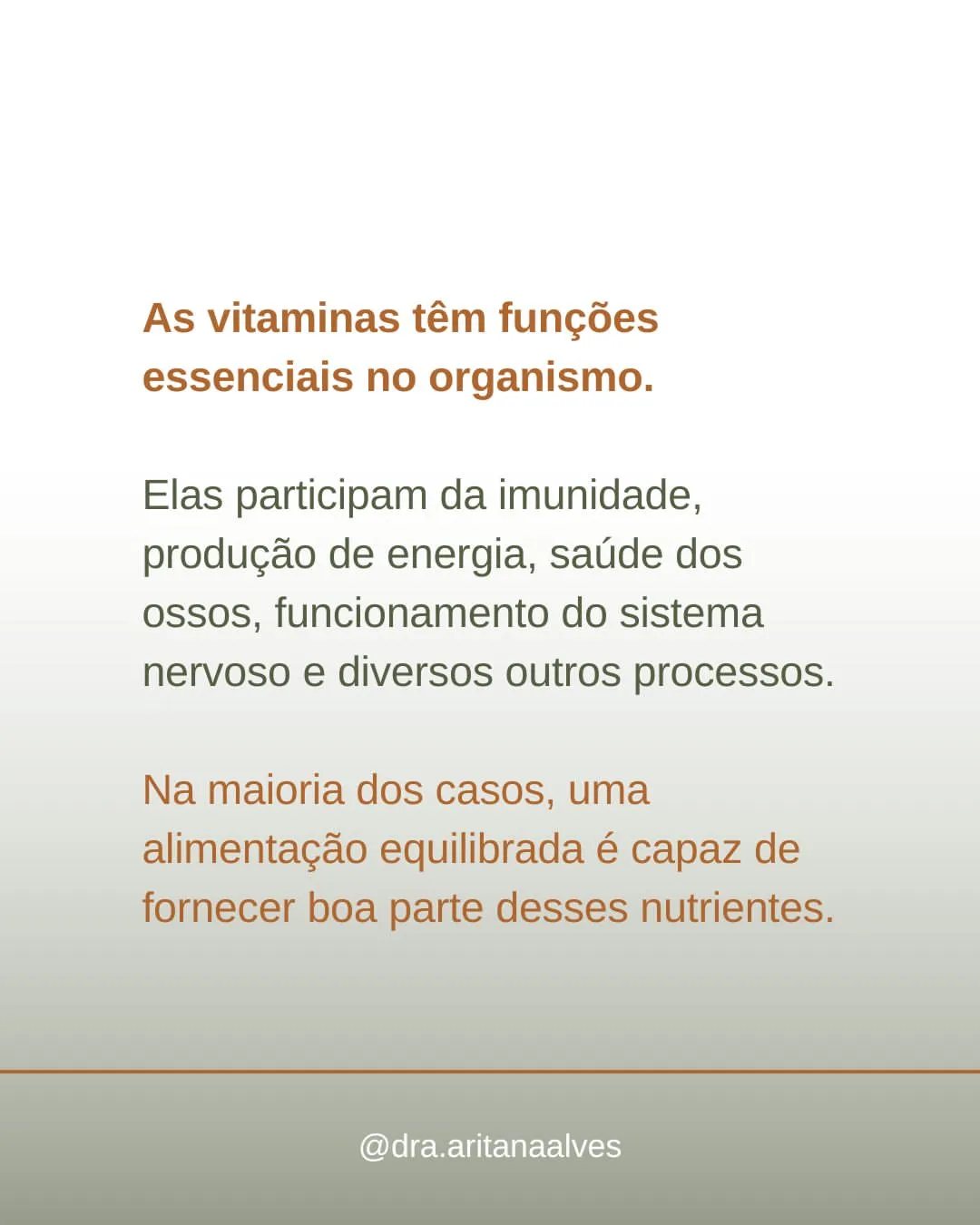 As vitaminas têm funções essenciais no organismo.

Elas participam da imunidade, produção de energia, saúde dos ossos, funcionamento do sistema nervoso e diversos outros processos.

Na maioria dos casos, uma alimentação equilibrada é capaz de fornecer boa parte desses nutrientes.

@dra.aritanaalves